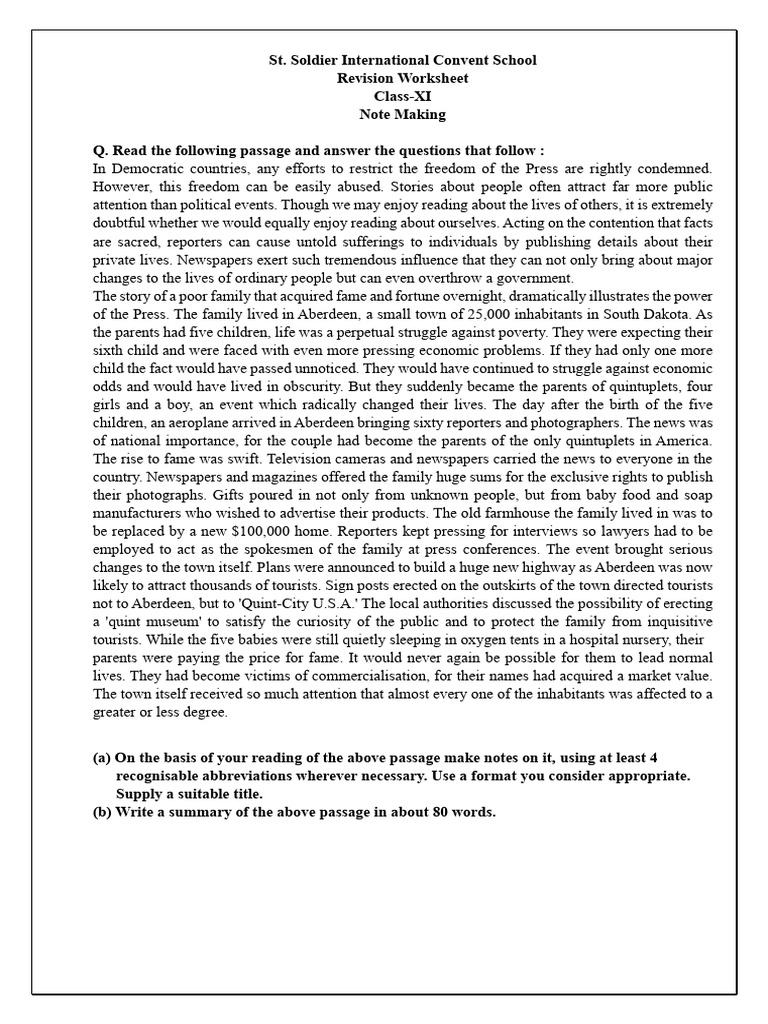 St. Soldier International Convent School
Revision Worksheet
Class-XI
Note Making

Q. Read the following passage and answer the questions that follow :
In Democratic countries, any efforts to restrict the freedom of the Press are rightly condemned. However, this freedom can be easily abused. Stories about people often attract far more public attention than political events. Though we may enjoy reading about the lives of others, it is extremely doubtful whether we would equally enjoy reading about ourselves. Acting on the contention that facts are sacred, reporters can cause untold sufferings to individuals by publishing details about their private lives. Newspapers exert such tremendous influence that they can not only bring about major changes to the lives of ordinary people but can even overthrow a government.
The story of a poor family that acquired fame and fortune overnight, dramatically illustrates the power of the Press. The family lived in Aberdeen, a small town of 25,000 inhabitants in South Dakota. As the parents had five children, life was a perpetual struggle against poverty. They were expecting their sixth child and were faced with even more pressing economic problems. If they had only one more child the fact would have passed unnoticed. They would have continued to struggle against economic odds and would have lived in obscurity. But they suddenly became the parents of quintuplets, four girls and a boy, an event which radically changed their lives. The day after the birth of the five children, an aeroplane arrived in Aberdeen bringing sixty reporters and photographers. The news was of national importance, for the couple had become the parents of the only quintuplets in America. The rise to fame was swift. Television cameras and newspapers carried the news to everyone in the country. Newspapers and magazines offered the family huge sums for the exclusive rights to publish their photographs. Gifts poured in not only from unknown people, but from baby food and soap manufacturers who wished to advertise their products. The old farmhouse the family lived in was to be replaced by a new $100,000 home. Reporters kept pressing for interviews so lawyers had to be employed to act as the spokesmen of the family at press conferences. The event brought serious changes to the town itself. Plans were announced to build a huge new highway as Aberdeen was now likely to attract thousands of tourists. Sign posts erected on the outskirts of the town directed tourists not to Aberdeen, but to 'Quint-City U.S.A.' The local authorities discussed the possibility of erecting a 'quint museum' to satisfy the curiosity of the public and to protect the family from inquisitive tourists. While the five babies were still quietly sleeping in oxygen tents in a hospital nursery, their parents were paying the price for fame. It would never again be possible for them to lead normal lives. They had become victims of commercialisation, for their names had acquired a market value. The town itself received so much attention that almost every one of the inhabitants was affected to a greater or less degree.

(a) On the basis of your reading of the above passage make notes on it, using at least 4 recognisable abbreviations wherever necessary. Use a format you consider appropriate. Supply a suitable title.
(b) Write a summary of the above passage in about 80 words.